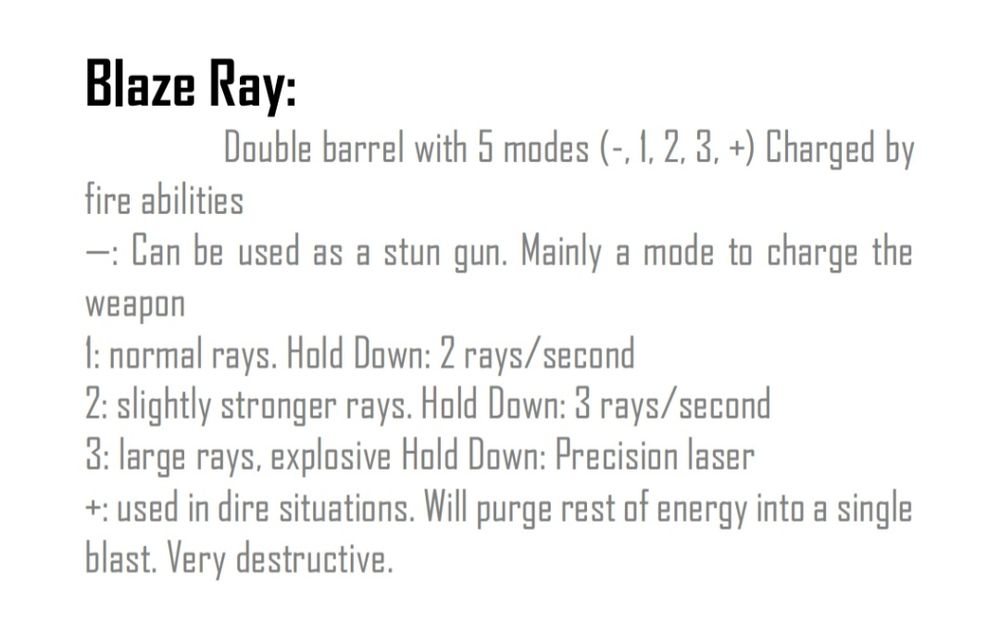 Blaze Ray:

Double barrel with 5 modes (-, 1, 2, 3, +) Charged by fire abilities

—: Can be used as a stun gun. Mainly a mode to charge the weapon

1: normal rays. Hold Down: 2 rays/second

2: slightly stronger rays. Hold Down: 3 rays/second

3: large rays, explosive Hold Down: Precision laser

+: used in dire situations. Will purge rest of energy into a single blast. Very destructive.